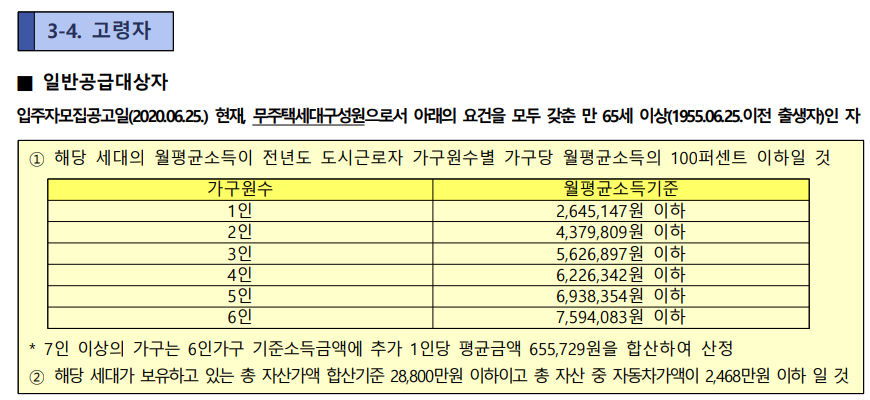 3-4. 고령자

■ 일반공급대상자

입주자모집공고일(2020.06.25.) 현재, 무주택세대구성원으로서 아래의 요건을 모두 갖춘 만 65세 이상(1955.06.25.이전 출생자)인 자

① 해당 세대의 월평균소득이 전년도 도시근로자 가구원수별 가구당 월평균소득의 100퍼센트 이하일 것

| 가구원수 | 월평균소득기준 |
|---|---|
| 1인 | 2,645,147원 이하 |
| 2인 | 4,379,809원 이하 |
| 3인 | 5,626,897원 이하 |
| 4인 | 6,226,342원 이하 |
| 5인 | 6,938,354원 이하 |
| 6인 | 7,594,083원 이하 |

* 7인 이상의 가구는 6인가구 기준소득금액에 추가 1인당 평균금액 655,729원을 합산하여 산정

② 해당 세대가 보유하고 있는 총 자산가액 합산기준 28,800만원 이하이고 총 자산 중 자동차가액이 2,468만원 이하 일 것